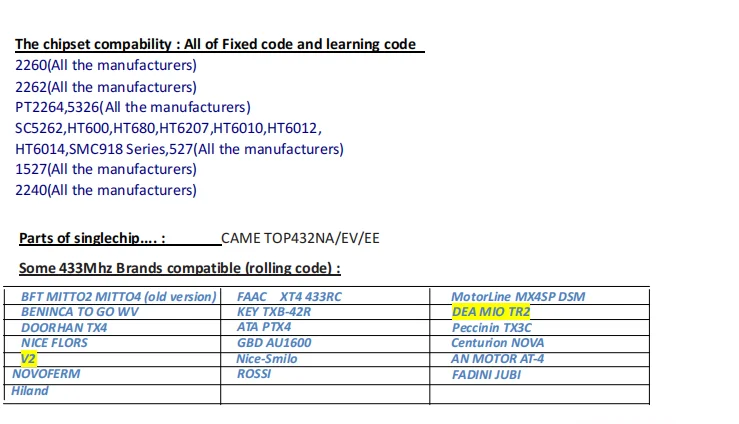 The chipset compability : All of Fixed code and learning code

2260(All the manufacturers)
2262(All the manufacturers)
PT2264,5326(All the manufacturers)
SC5262,HT600,HT680,HT6207,HT6010,HT6012, HT6014,SMC918 Series,527(All the manufacturers)
1527(All the manufacturers)
2240(All the manufacturers)

Parts of singlechip.... : CAME TOP432NA/EV/EE

Some 433Mhz Brands compatible (rolling code) :

| BFT MITTO2 MITTO4 (old version) | FAAC XT4 433RC | MotorLine MX4SP DSM |
|---|---|---|
| BENINCA TO GO WV | KEY TXB-42R | DEA MIO TR2 |
| DOORHAN TX4 | ATA PTX4 | Peccinin TX3C |
| NICE FLORS | GBD AU1600 | Centurion NOVA |
| V2 | Nice-Smilo | AN MOTOR AT-4 |
| NOVOFERM | ROSSI | FADINI JUBI |
| Hiland | | |